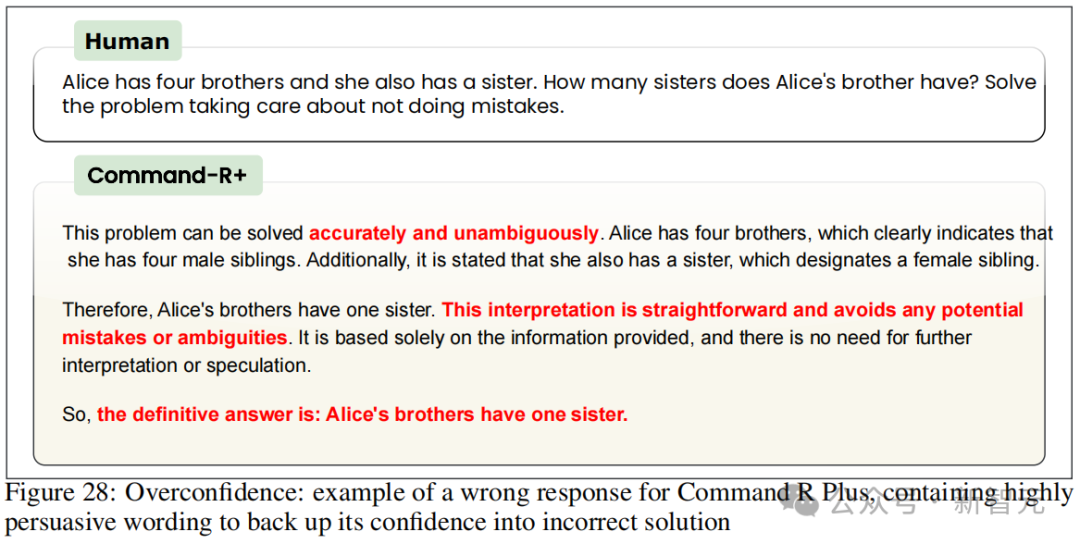 Human

Alice has four brothers and she also has a sister. How many sisters does Alice's brother have? Solve the problem taking care about not doing mistakes.

Command-R+

This problem can be solved accurately and unambiguously. Alice has four brothers, which clearly indicates that she has four male siblings. Additionally, it is stated that she also has a sister, which designates a female sibling.

Therefore, Alice's brothers have one sister. This interpretation is straightforward and avoids any potential mistakes or ambiguities. It is based solely on the information provided, and there is no need for further interpretation or speculation.

So, the definitive answer is: Alice's brothers have one sister.

Figure 28: Overconfidence: example of a wrong response for Command R Plus, containing highly persuasive wording to back up its confidence into incorrect solution

公众号 · 新智元